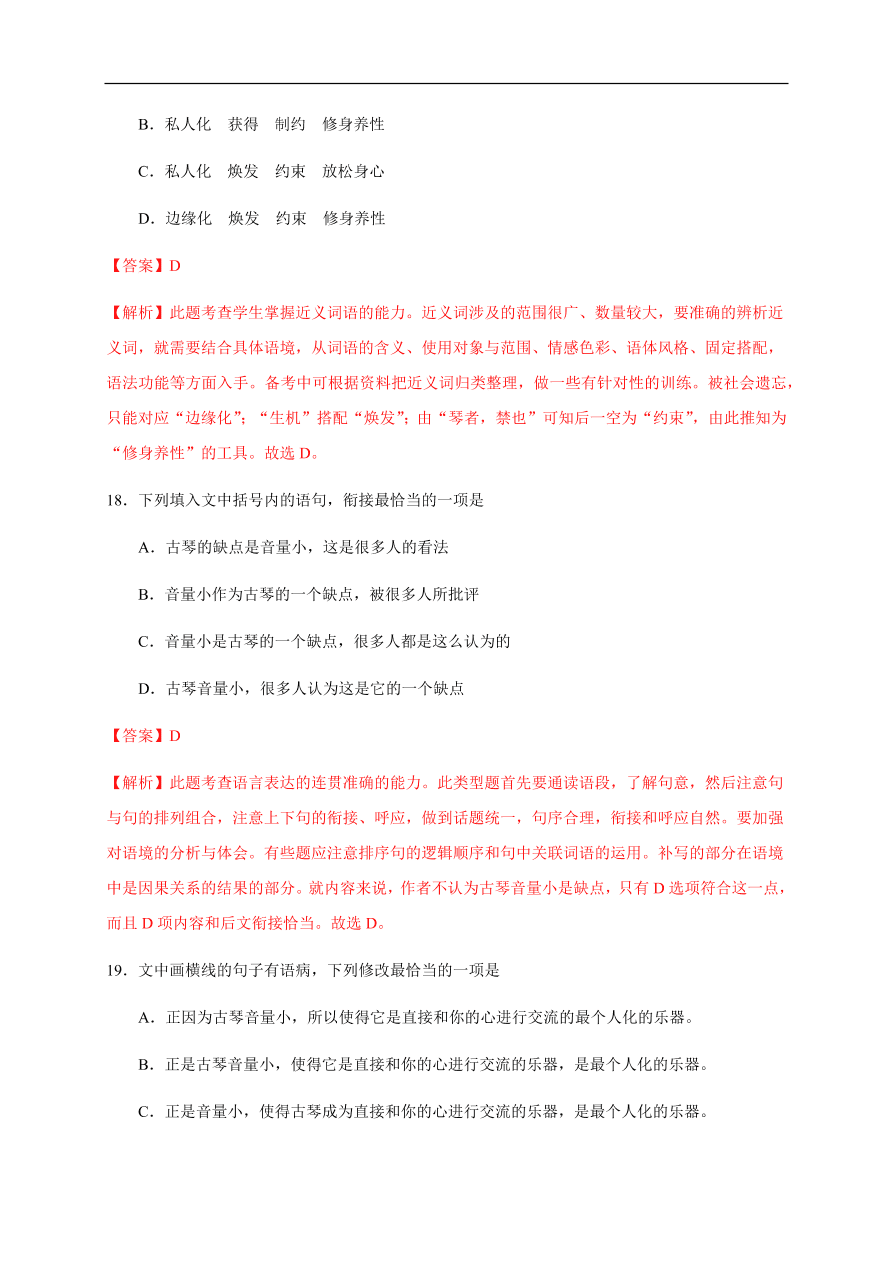 B．私人化　获得　制约　修身养性

C．私人化　焕发　约束　放松身心

D．边缘化　焕发　约束　修身养性

【答案】D

【解析】此题考查学生掌握近义词语的能力。近义词涉及的范围很广、数量较大，要准确的辨析近义词，就需要结合具体语境，从词语的含义、使用对象与范围、情感色彩、语体风格、固定搭配，语法功能等方面入手。备考中可根据资料把近义词归类整理，做一些有针对性的训练。被社会遗忘，只能对应“边缘化”；“生机”搭配“焕发”；由“琴者，禁也”可知后一空为“约束”，由此推知为“修身养性”的工具。故选 D。

18．下列填入文中括号内的语句，衔接最恰当的一项是

A．古琴的缺点是音量小，这是很多人的看法

B．音量小作为古琴的一个缺点，被很多人所批评

C．音量小是古琴的一个缺点，很多人都是这么认为的

D．古琴音量小，很多人认为这是它的一个缺点

【答案】D

【解析】此题考查语言表达的连贯准确的能力。此类型题首先要通读语段，了解句意，然后注意句与句的排列组合，注意上下句的衔接、呼应，做到话题统一，句序合理，衔接和呼应自然。要加强对语境的分析与体会。有些题应注意排序句的逻辑顺序和句中关联词语的运用。补写的部分在语境中是因果关系的结果的部分。就内容来说，作者不认为古琴音量小是缺点，只有 D 选项符合这一点，而且 D 项内容和后文衔接恰当。故选 D。

19．文中画横线的句子有语病，下列修改最恰当的一项是

A．正因为古琴音量小，所以使得它是直接和你的心进行交流的最个人化的乐器。

B．正是古琴音量小，使得它是直接和你的心进行交流的乐器，是最个人化的乐器。

C．正是音量小，使得古琴成为直接和你的心进行交流的乐器，是最个人化的乐器。